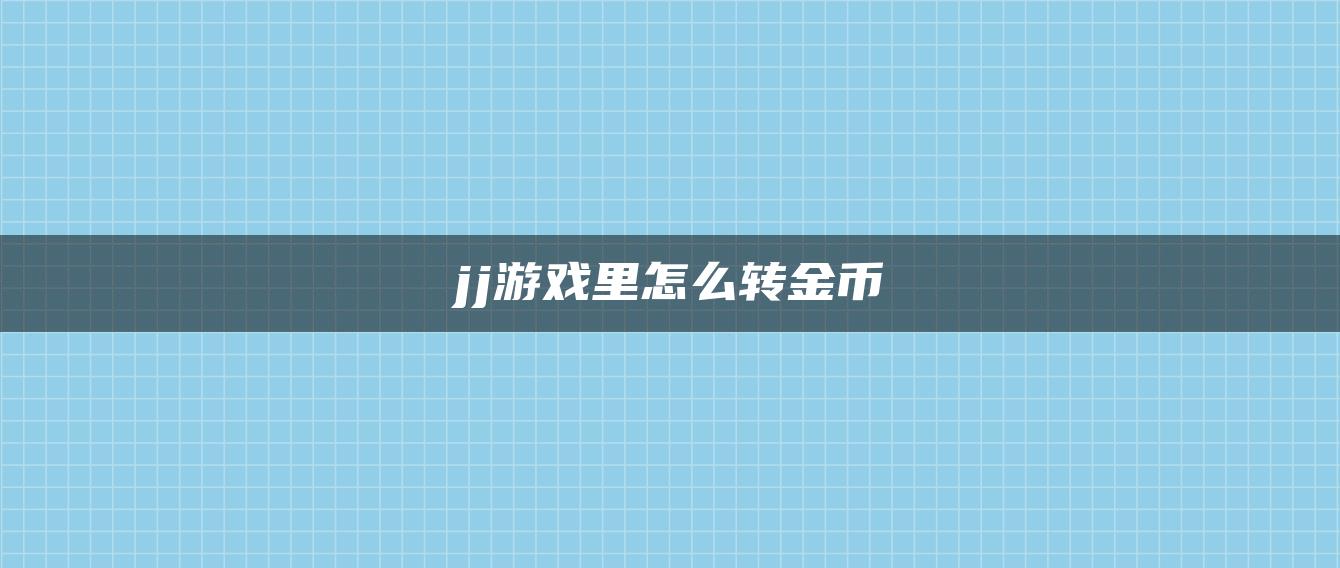 jj游戏里怎么转金币